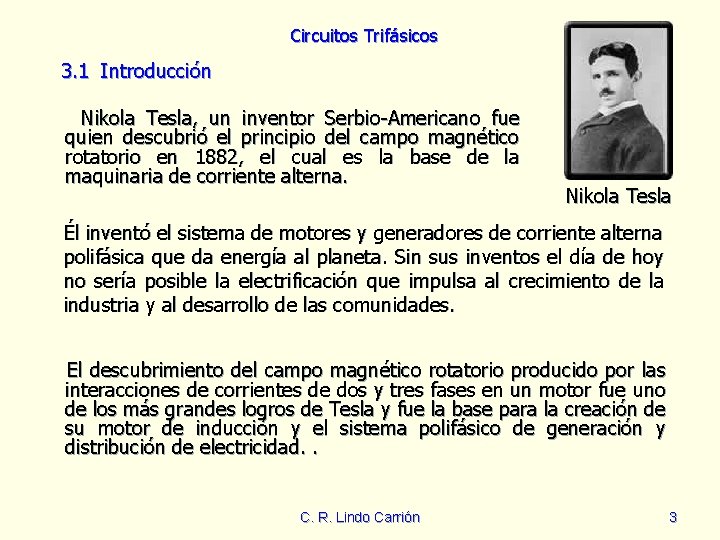 Circuitos Trifásicos

3.1 Introducción

Nikola Tesla, un inventor Serbio-Americano fue quien descubrió el principio del campo magnético rotatorio en 1882, el cual es la base de la maquinaria de corriente alterna.

Nikola Tesla

Él inventó el sistema de motores y generadores de corriente alterna polifásica que da energía al planeta. Sin sus inventos el día de hoy no sería posible la electrificación que impulsa al crecimiento de la industria y al desarrollo de las comunidades.

El descubrimiento del campo magnético rotatorio producido por las interacciones de corrientes de dos y tres fases en un motor fue uno de los más grandes logros de Tesla y fue la base para la creación de su motor de inducción y el sistema polifásico de generación y distribución de electricidad. .

C. R. Lindo Carrión

3